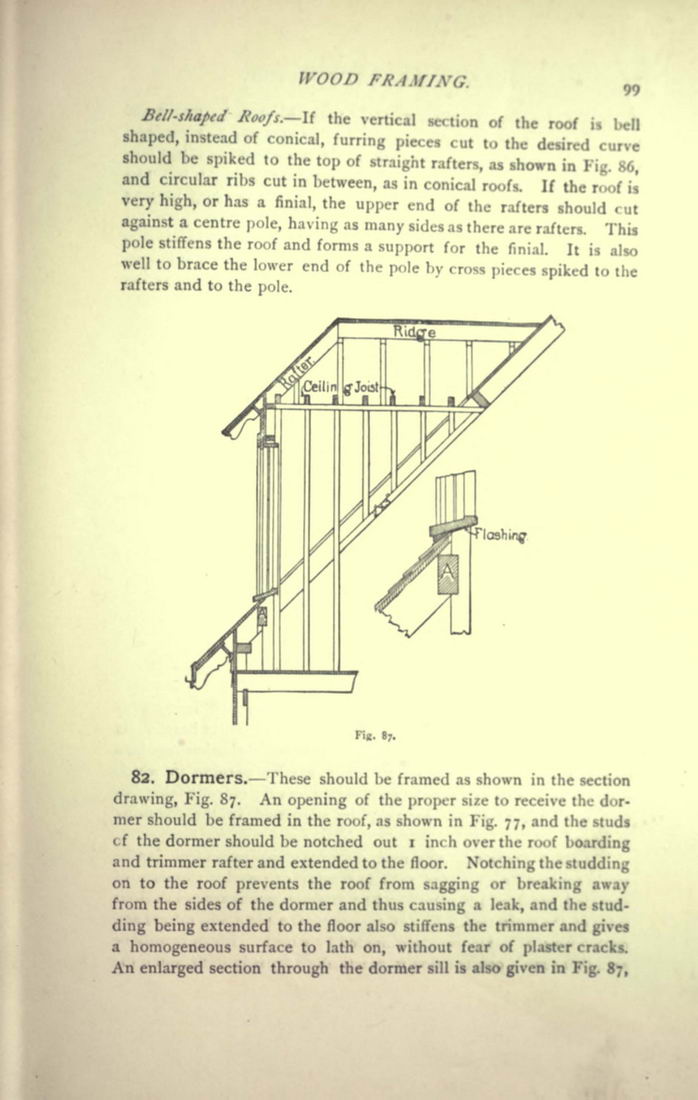 WOOD FRAMING. 99

Bell-shaped Roofs.—If the vertical section of the roof is bell shaped, instead of conical, furring pieces cut to the desired curve should be spiked to the top of straight rafters, as shown in Fig. 86, and circular ribs cut in between, as in conical roofs. If the roof is very high, or has a finial, the upper end of the rafters should cut against a centre pole, having as many sides as there are rafters. This pole stiffens the roof and forms a support for the finial. It is also well to brace the lower end of the pole by cross pieces spiked to the rafters and to the pole.

Ridge
Rafter
Ceiling Joist
Flashing
A

Fig. 87.

82. Dormers.—These should be framed as shown in the section drawing, Fig. 87. An opening of the proper size to receive the dormer should be framed in the roof, as shown in Fig. 77, and the studs cf the dormer should be notched out 1 inch over the roof boarding and trimmer rafter and extended to the floor. Notching the studding on to the roof prevents the roof from sagging or breaking away from the sides of the dormer and thus causing a leak, and the studding being extended to the floor also stiffens the trimmer and gives a homogeneous surface to lath on, without fear of plaster cracks. An enlarged section through the dormer sill is also given in Fig. 87,